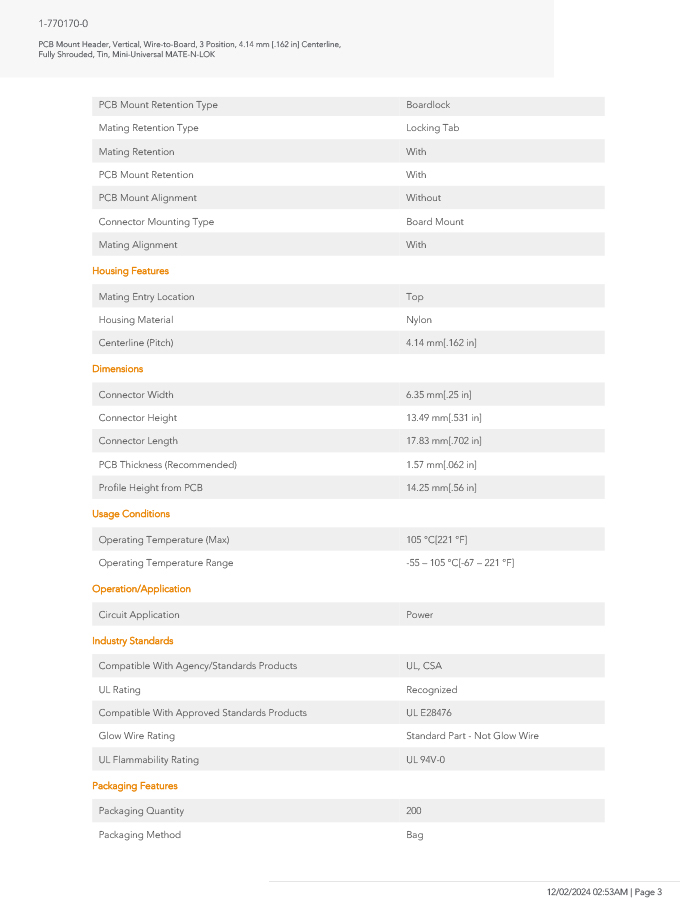 1-770170-0

PCB Mount Header, Vertical, Wire-to-Board, 3 Position, 4.14 mm [.162 in] Centerline, Fully Shrouded, Tin, Mini-Universal MATE-N-LOK

| | |
|---|---|
| PCB Mount Retention Type | Boardlock |
| Mating Retention Type | Locking Tab |
| Mating Retention | With |
| PCB Mount Retention | With |
| PCB Mount Alignment | Without |
| Connector Mounting Type | Board Mount |
| Mating Alignment | With |

Housing Features

| | |
|---|---|
| Mating Entry Location | Top |
| Housing Material | Nylon |
| Centerline (Pitch) | 4.14 mm[.162 in] |

Dimensions

| | |
|---|---|
| Connector Width | 6.35 mm[.25 in] |
| Connector Height | 13.49 mm[.531 in] |
| Connector Length | 17.83 mm[.702 in] |
| PCB Thickness (Recommended) | 1.57 mm[.062 in] |
| Profile Height from PCB | 14.25 mm[.56 in] |

Usage Conditions

| | |
|---|---|
| Operating Temperature (Max) | 105 °C[221 °F] |
| Operating Temperature Range | -55 – 105 °C[-67 – 221 °F] |

Operation/Application

| | |
|---|---|
| Circuit Application | Power |

Industry Standards

| | |
|---|---|
| Compatible With Agency/Standards Products | UL, CSA |
| UL Rating | Recognized |
| Compatible With Approved Standards Products | UL E28476 |
| Glow Wire Rating | Standard Part - Not Glow Wire |
| UL Flammability Rating | UL 94V-0 |

Packaging Features

| | |
|---|---|
| Packaging Quantity | 200 |
| Packaging Method | Bag |

12/02/2024 02:53AM | Page 3